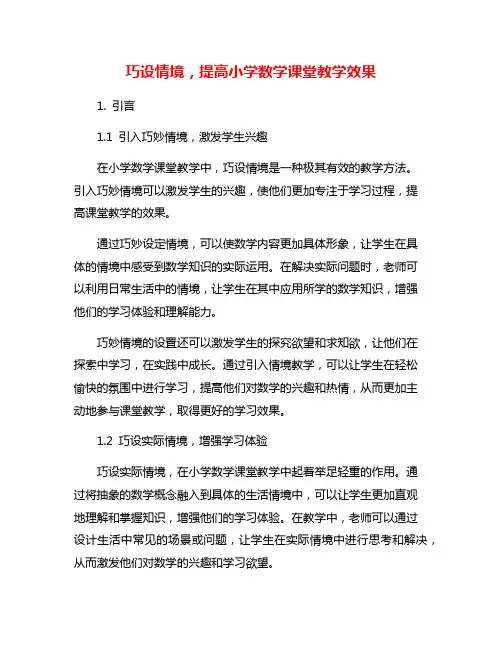 巧设情境，提高小学数学课堂教学效果

1. 引言

1.1 引入巧妙情境，激发学生兴趣

在小学数学课堂教学中，巧设情境是一种极其有效的教学方法。引入巧妙情境可以激发学生的兴趣，使他们更加专注于学习过程，提高课堂教学的效果。

通过巧妙设定情境，可以使数学内容更加具体形象，让学生在具体的情境中感受到数学知识的实际运用。在解决实际问题时，老师可以利用日常生活中的情境，让学生在其中应用所学的数学知识，增强他们的学习体验和理解能力。

巧妙情境的设置还可以激发学生的探究欲望和求知欲，让他们在探索中学习，在实践中成长。通过引入情境教学，可以让学生在轻松愉快的氛围中进行学习，提高他们对数学的兴趣和热情，从而更加主动地参与课堂教学，取得更好的学习效果。

1.2 巧设实际情境，增强学习体验

巧设实际情境，在小学数学课堂教学中起着举足轻重的作用。通过将抽象的数学概念融入到具体的生活情境中，可以让学生更加直观地理解和掌握知识，增强他们的学习体验。在教学中，老师可以通过设计生活中常见的场景或问题，让学生在实际情境中进行思考和解决，从而激发他们对数学的兴趣和学习欲望。